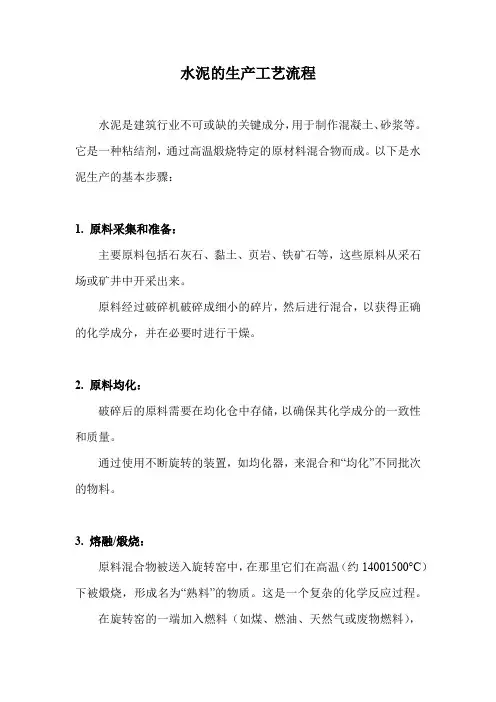 水泥的生产工艺流程

水泥是建筑行业不可或缺的关键成分，用于制作混凝土、砂浆等。它是一种粘结剂，通过高温煅烧特定的原材料混合物而成。以下是水泥生产的基本步骤：

1. 原料采集和准备：

主要原料包括石灰石、黏土、页岩、铁矿石等，这些原料从采石场或矿井中开采出来。

原料经过破碎机破碎成细小的碎片，然后进行混合，以获得正确的化学成分，并在必要时进行干燥。

2. 原料均化：

破碎后的原料需要在均化仓中存储，以确保其化学成分的一致性和质量。

通过使用不断旋转的装置，如均化器，来混合和“均化”不同批次的物料。

3. 熔融/煅烧：

原料混合物被送入旋转窑中，在那里它们在高温（约 14001500°C）下被煅烧，形成名为“熟料”的物质。这是一个复杂的化学反应过程。

在旋转窑的一端加入燃料（如煤、燃油、天然气或废物燃料），